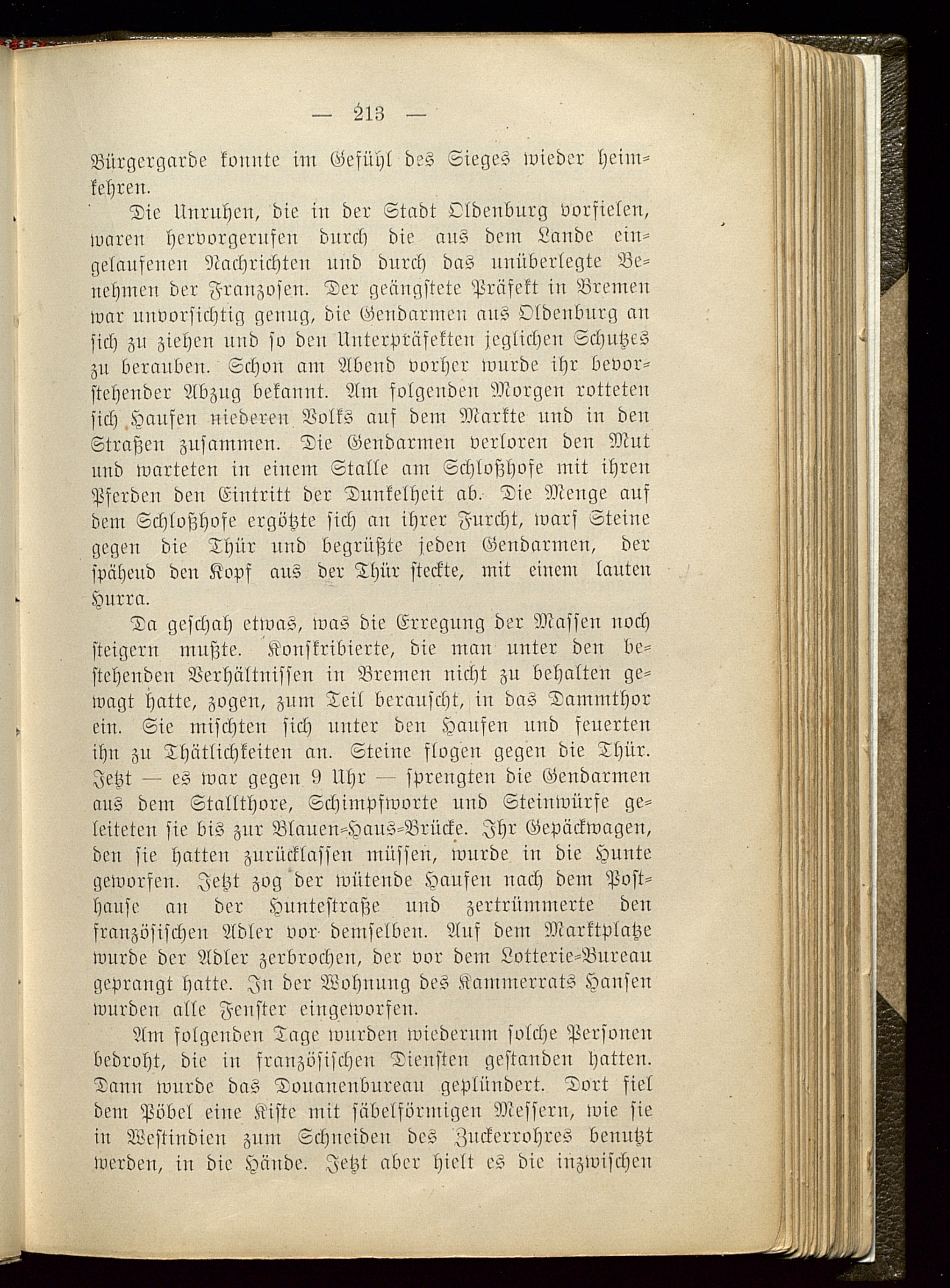 — 213 —

Bürgergarde konnte im Gefühl des Sieges wieder heimkehren.

Die Unruhen, die in der Stadt Oldenburg vorfielen, waren hervorgerufen durch die aus dem Lande eingelaufenen Nachrichten und durch das unüberlegte Benehmen der Franzosen. Der geängstete Präfekt in Bremen war unvorsichtig genug, die Gendarmen aus Oldenburg an sich zu ziehen und so den Unterpräfekten jeglichen Schutzes zu berauben. Schon am Abend vorher wurde ihr bevorstehender Abzug bekannt. Am folgenden Morgen rotteten sich Haufen niederen Volks auf dem Markte und in den Straßen zusammen. Die Gendarmen verloren den Mut und warteten in einem Stalle am Schloßhofe mit ihren Pferden den Eintritt der Dunkelheit ab. Die Menge auf dem Schloßhofe ergötzte sich an ihrer Furcht, warf Steine gegen die Thür und begrüßte jeden Gendarmen, der spähend den Kopf aus der Thür steckte, mit einem lauten Hurra.

Da geschah etwas, was die Erregung der Massen noch steigern mußte. Konskribierte, die man unter den bestehenden Verhältnissen in Bremen nicht zu behalten gewagt hatte, zogen, zum Teil berauscht, in das Dammthor ein. Sie mischten sich unter den Haufen und feuerten ihn zu Thätlichkeiten an. Steine flogen gegen die Thür. Jetzt — es war gegen 9 Uhr — sprengten die Gendarmen aus dem Stallthore, Schimpfworte und Steinwürfe geleiteten sie bis zur Blauen-Haus-Brücke. Ihr Gepäckwagen, den sie hatten zurücklassen müssen, wurde in die Hunte geworfen. Jetzt zog der wütende Haufen nach dem Posthause an der Huntestraße und zertrümmerte den französischen Adler vor demselben. Auf dem Marktplatze wurde der Adler zerbrochen, der vor dem Lotterie-Bureau geprangt hatte. In der Wohnung des Kammerrats Hansen wurden alle Fenster eingeworfen.

Am folgenden Tage wurden wiederum solche Personen bedroht, die in französischen Diensten gestanden hatten. Dann wurde das Douanenbureau geplündert. Dort fiel dem Pöbel eine Kiste mit säbelförmigen Messern, wie sie in Westindien zum Schneiden des Zuckerrohres benutzt werden, in die Hände. Jetzt aber hielt es die inzwischen